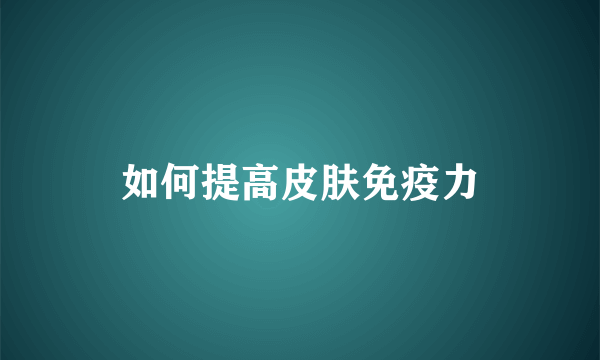 如何提高皮肤免疫力